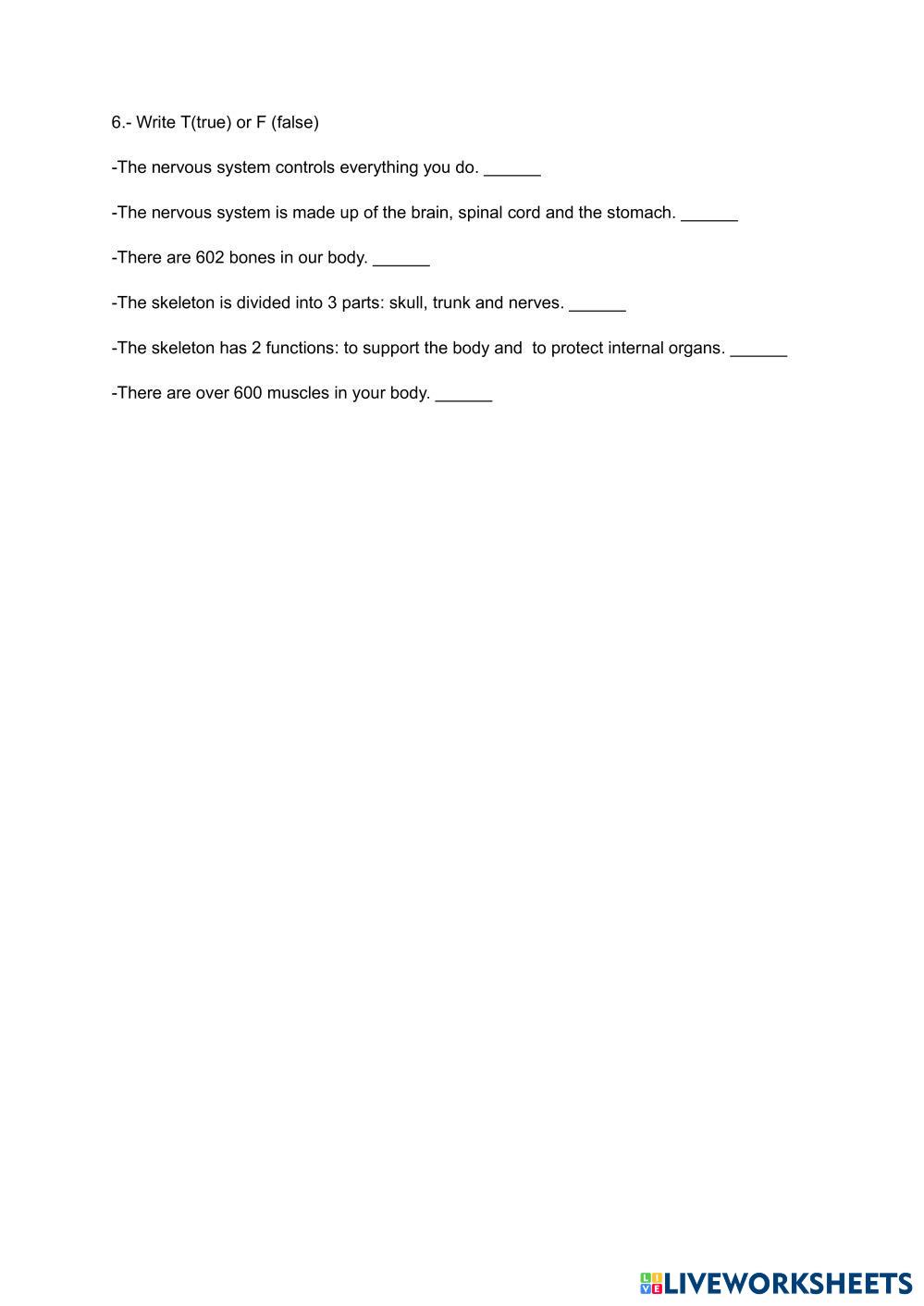 6.- Write T(true) or F (false)

-The nervous system controls everything you do. ______

-The nervous system is made up of the brain, spinal cord and the stomach. ______

-There are 602 bones in our body. ______

-The skeleton is divided into 3 parts: skull, trunk and nerves. ______

-The skeleton has 2 functions: to support the body and  to protect internal organs. ______

-There are over 600 muscles in your body. ______

LIVEWORKSHEETS